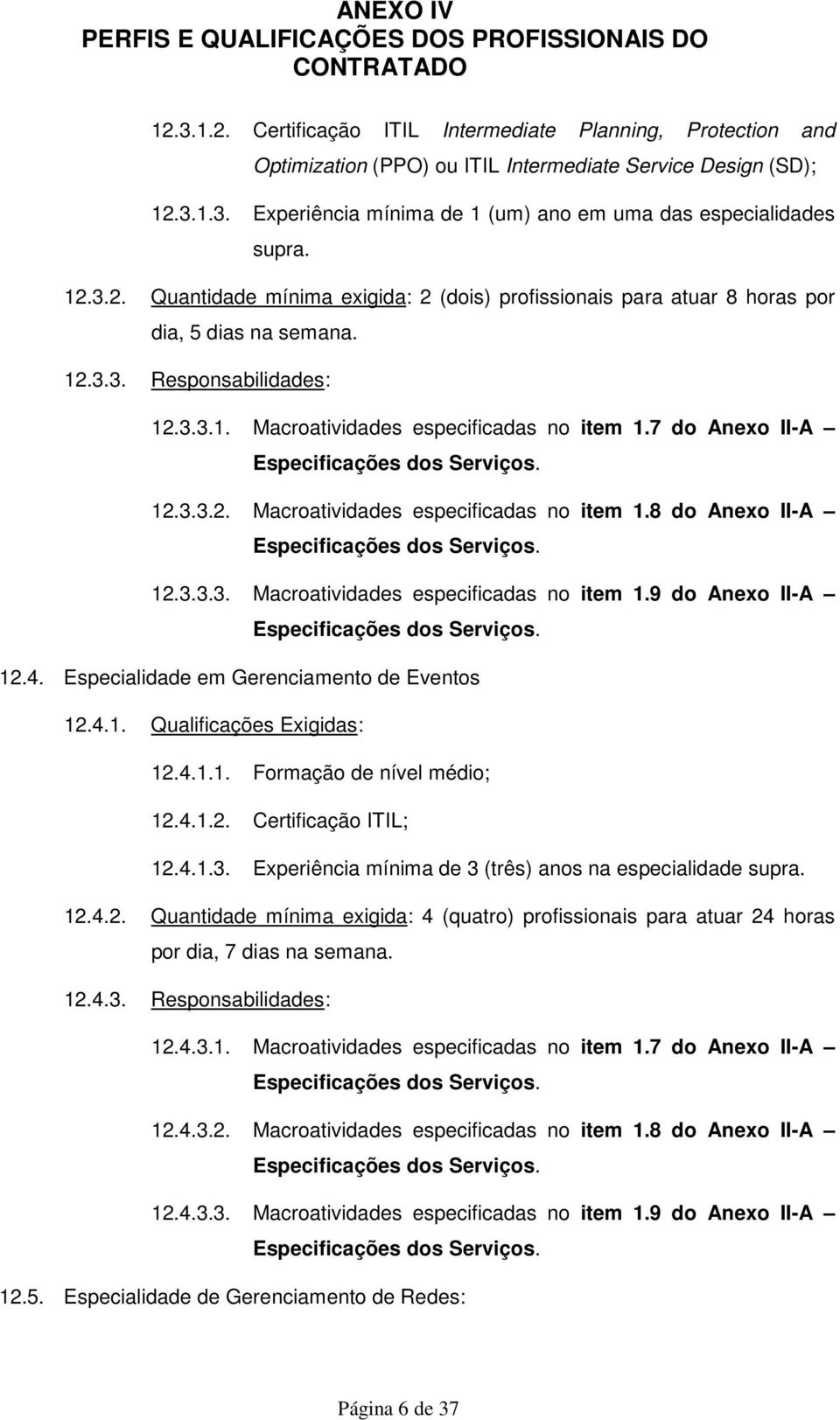 ANEXO IV
PERFIS E QUALIFICAÇÕES DOS PROFISSIONAIS DO CONTRATADO

12.3.1.2. Certificação ITIL Intermediate Planning, Protection and Optimization (PPO) ou ITIL Intermediate Service Design (SD);

12.3.1.3. Experiência mínima de 1 (um) ano em uma das especialidades supra.

12.3.2. Quantidade mínima exigida: 2 (dois) profissionais para atuar 8 horas por dia, 5 dias na semana.

12.3.3. Responsabilidades:

12.3.3.1. Macroatividades especificadas no item 1.7 do Anexo II-A – Especificações dos Serviços.

12.3.3.2. Macroatividades especificadas no item 1.8 do Anexo II-A – Especificações dos Serviços.

12.3.3.3. Macroatividades especificadas no item 1.9 do Anexo II-A – Especificações dos Serviços.

12.4. Especialidade em Gerenciamento de Eventos

12.4.1. Qualificações Exigidas:

12.4.1.1. Formação de nível médio;

12.4.1.2. Certificação ITIL;

12.4.1.3. Experiência mínima de 3 (três) anos na especialidade supra.

12.4.2. Quantidade mínima exigida: 4 (quatro) profissionais para atuar 24 horas por dia, 7 dias na semana.

12.4.3. Responsabilidades:

12.4.3.1. Macroatividades especificadas no item 1.7 do Anexo II-A – Especificações dos Serviços.

12.4.3.2. Macroatividades especificadas no item 1.8 do Anexo II-A – Especificações dos Serviços.

12.4.3.3. Macroatividades especificadas no item 1.9 do Anexo II-A – Especificações dos Serviços.

12.5. Especialidade de Gerenciamento de Redes:

Página 6 de 37